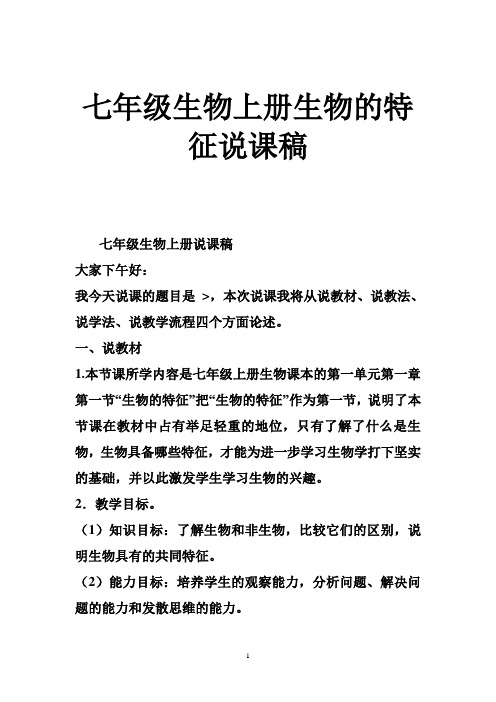 七年级生物上册生物的特征说课稿

七年级生物上册说课稿

大家下午好：

我今天说课的题目是 >，本次说课我将从说教材、说教法、说学法、说教学流程四个方面论述。

一、说教材

1.本节课所学内容是七年级上册生物课本的第一单元第一章第一节“生物的特征”把“生物的特征”作为第一节，说明了本节课在教材中占有举足轻重的地位，只有了解了什么是生物，生物具备哪些特征，才能为进一步学习生物学打下坚实的基础，并以此激发学生学习生物的兴趣。

2．教学目标。

（1）知识目标：了解生物和非生物，比较它们的区别，说明生物具有的共同特征。

（2）能力目标：培养学生的观察能力，分析问题、解决问题的能力和发散思维的能力。

1